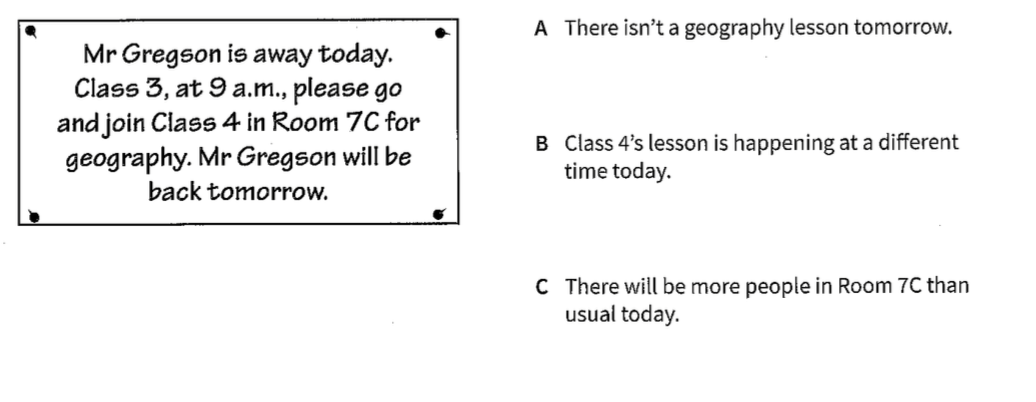 Mr Gregson is away today. Class 3, at 9 a.m., please go and join Class 4 in Room 7C for geography. Mr Gregson will be back tomorrow.

A There isn't a geography lesson tomorrow.

B Class 4's lesson is happening at a different time today.

C There will be more people in Room 7C than usual today.